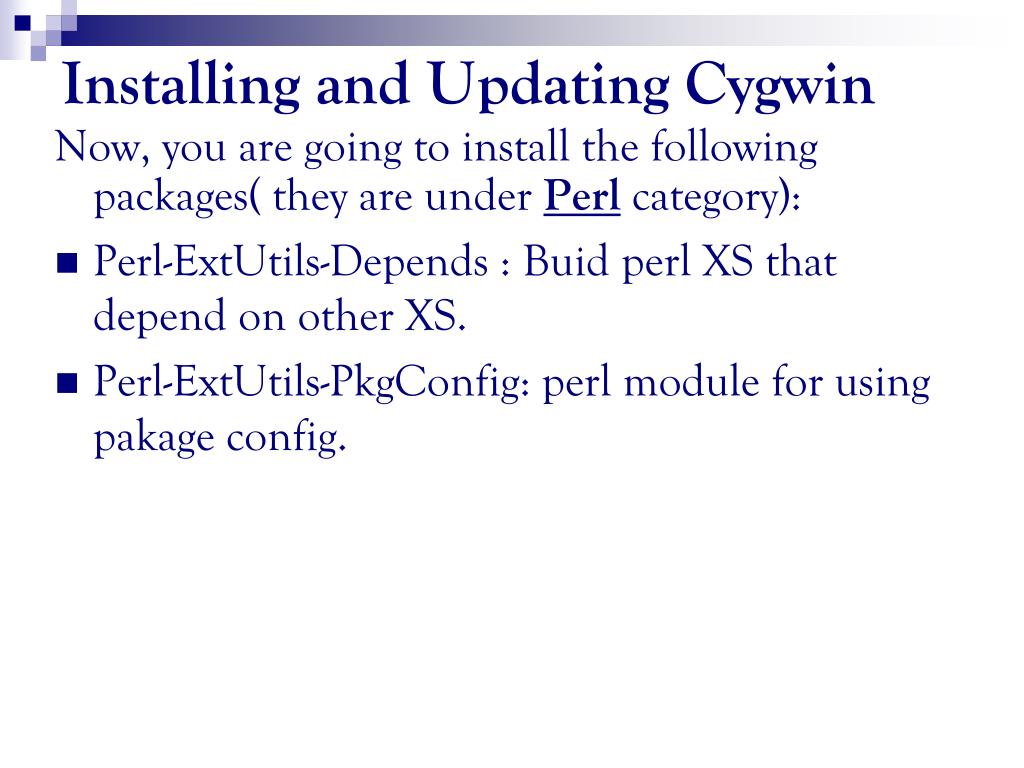 Installing and Updating Cygwin

Now, you are going to install the following packages( they are under Perl category):

• Perl-ExtUtils-Depends : Buid perl XS that depend on other XS.
• Perl-ExtUtils-PkgConfig: perl module for using pakage config.